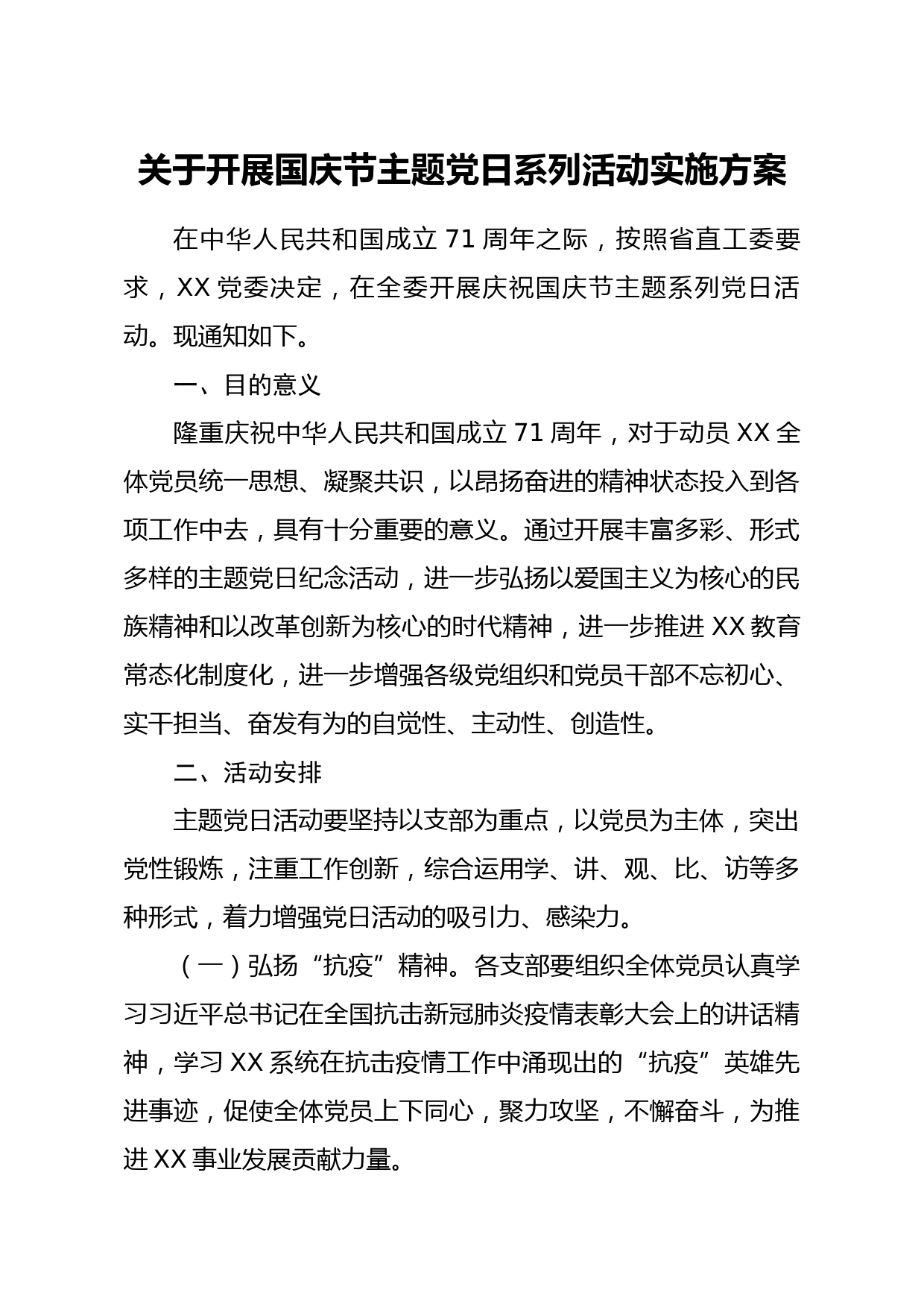 关于开展国庆节主题党日系列活动实施方案

在中华人民共和国成立71周年之际，按照省直工委要求，XX党委决定，在全委开展庆祝国庆节主题系列党日活动。现通知如下。

一、目的意义

隆重庆祝中华人民共和国成立71周年，对于动员XX全体党员统一思想、凝聚共识，以昂扬奋进的精神状态投入到各项工作中去，具有十分重要的意义。通过开展丰富多彩、形式多样的主题党日纪念活动，进一步弘扬以爱国主义为核心的民族精神和以改革创新为核心的时代精神，进一步推进XX教育常态化制度化，进一步增强各级党组织和党员干部不忘初心、实干担当、奋发有为的自觉性、主动性、创造性。

二、活动安排

主题党日活动要坚持以支部为重点，以党员为主体，突出党性锻炼，注重工作创新，综合运用学、讲、观、比、访等多种形式，着力增强党日活动的吸引力、感染力。

（一）弘扬“抗疫”精神。各支部要组织全体党员认真学习习近平总书记在全国抗击新冠肺炎疫情表彰大会上的讲话精神，学习XX系统在抗击疫情工作中涌现出的“抗疫”英雄先进事迹，促使全体党员上下同心，聚力攻坚，不懈奋斗，为推进XX事业发展贡献力量。